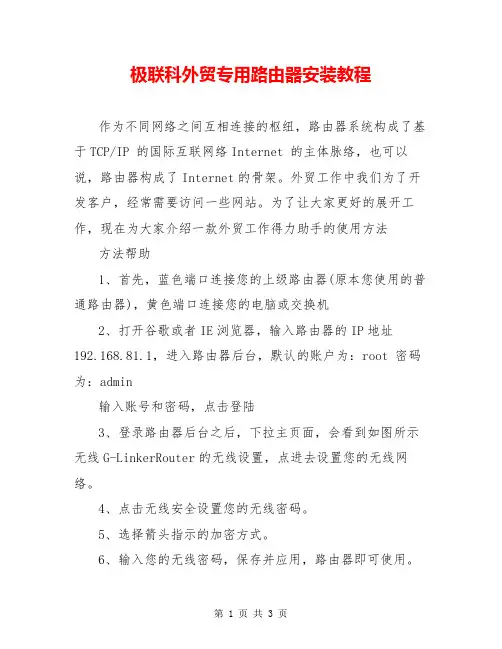 极联科外贸专用路由器安装教程

作为不同网络之间互相连接的枢纽，路由器系统构成了基于 TCP/IP 的国际互联网络 Internet 的主体脉络，也可以说，路由器构成了 Internet 的骨架。外贸工作中我们为了开发客户，经常需要访问一些网站。为了让大家更好的展开工作，现在为大家介绍一款外贸工作得力助手的使用方法

方法帮助

1、首先，蓝色端口连接您的上级路由器(原本您使用的普通路由器)，黄色端口连接您的电脑或交换机

2、打开谷歌或者 IE 浏览器，输入路由器的 IP 地址 192.168.81.1，进入路由器后台，默认的账户为：root 密码为：admin

输入账号和密码，点击登陆

3、登录路由器后台之后，下拉主页面，会看到如图所示无线 G-LinkerRouter 的无线设置，点进去设置您的无线网络。

4、点击无线安全设置您的无线密码。

5、选择箭头指示的加密方式。

6、输入您的无线密码，保存并应用，路由器即可使用。

第 1 页 共 3 页